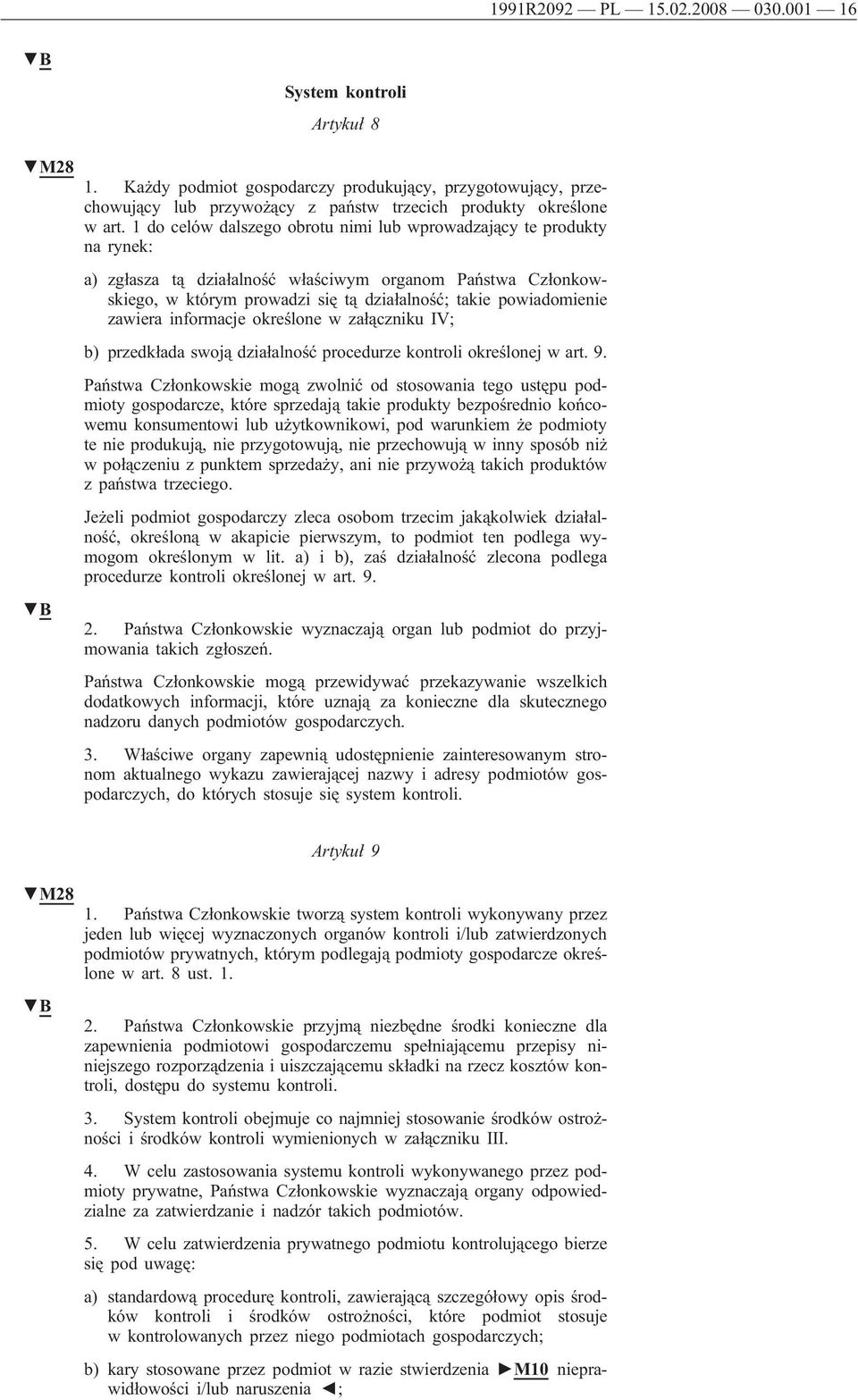 1991R2092 — PL — 15.02.2008 — 030.001 — 16

▼B

System kontroli

Artykuł 8

▼M28

1. Każdy podmiot gospodarczy produkujący, przygotowujący, przechowujący lub przywożący z państw trzecich produkty określone w art. 1 do celów dalszego obrotu nimi lub wprowadzający te produkty na rynek:

a) zgłasza tą działalność właściwym organom Państwa Członkowskiego, w którym prowadzi się tą działalność; takie powiadomienie zawiera informacje określone w załączniku IV;

b) przedkłada swoją działalność procedurze kontroli określonej w art. 9.

Państwa Członkowskie mogą zwolnić od stosowania tego ustępu podmioty gospodarcze, które sprzedają takie produkty bezpośrednio końcowemu konsumentowi lub użytkownikowi, pod warunkiem że podmioty te nie produkują, nie przygotowują, nie przechowują w inny sposób niż w połączeniu z punktem sprzedaży, ani nie przywożą takich produktów z państwa trzeciego.

Jeżeli podmiot gospodarczy zleca osobom trzecim jakąkolwiek działalność, określoną w akapicie pierwszym, to podmiot ten podlega wymogom określonym w lit. a) i b), zaś działalność zlecona podlega procedurze kontroli określonej w art. 9.

▼B

2. Państwa Członkowskie wyznaczają organ lub podmiot do przyjmowania takich zgłoszeń.

Państwa Członkowskie mogą przewidywać przekazywanie wszelkich dodatkowych informacji, które uznają za konieczne dla skutecznego nadzoru danych podmiotów gospodarczych.

3. Właściwe organy zapewnią udostępnienie zainteresowanym stronom aktualnego wykazu zawierającej nazwy i adresy podmiotów gospodarczych, do których stosuje się system kontroli.

Artykuł 9

▼M28

1. Państwa Członkowskie tworzą system kontroli wykonywany przez jeden lub więcej wyznaczonych organów kontroli i/lub zatwierdzonych podmiotów prywatnych, którym podlegają podmioty gospodarcze określone w art. 8 ust. 1.

▼B

2. Państwa Członkowskie przyjmą niezbędne środki konieczne dla zapewnienia podmiotowi gospodarczemu spełniającemu przepisy niniejszego rozporządzenia i uiszczającemu składki na rzecz kosztów kontroli, dostępu do systemu kontroli.

3. System kontroli obejmuje co najmniej stosowanie środków ostrożności i środków kontroli wymienionych w załączniku III.

4. W celu zastosowania systemu kontroli wykonywanego przez podmioty prywatne, Państwa Członkowskie wyznaczają organy odpowiedzialne za zatwierdzanie i nadzór takich podmiotów.

5. W celu zatwierdzenia prywatnego podmiotu kontrolującego bierze się pod uwagę:

a) standardową procedurę kontroli, zawierającą szczegółowy opis środków kontroli i środków ostrożności, które podmiot stosuje w kontrolowanych przez niego podmiotach gospodarczych;

b) kary stosowane przez podmiot w razie stwierdzenia ►M10 nieprawidłowości i/lub naruszenia ◄;